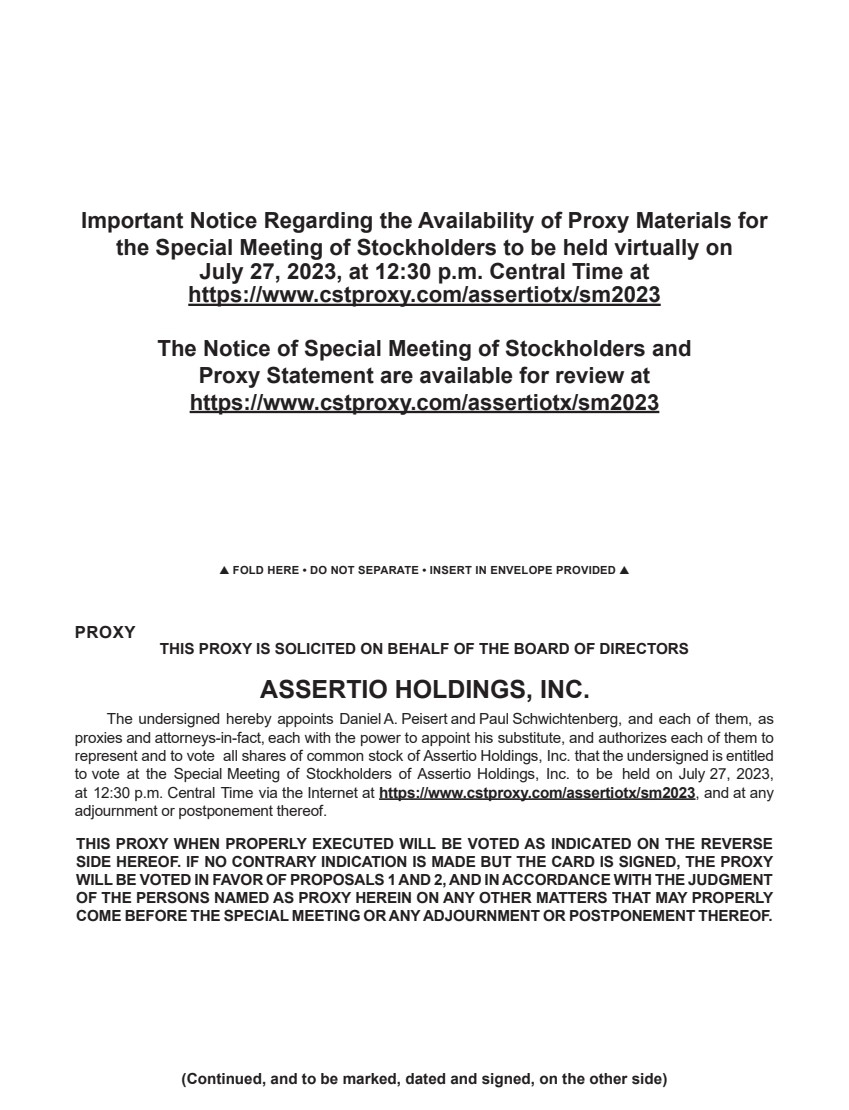 Important Notice Regarding the Availability of Proxy Materials for the Special Meeting of Stockholders to be held virtually on July 27, 2023, at 12:30 p.m. Central Time at https://www.cstproxy.com/assertiotx/sm2023

The Notice of Special Meeting of Stockholders and Proxy Statement are available for review at https://www.cstproxy.com/assertiotx/sm2023

▲ FOLD HERE • DO NOT SEPARATE • INSERT IN ENVELOPE PROVIDED ▲

PROXY

THIS PROXY IS SOLICITED ON BEHALF OF THE BOARD OF DIRECTORS

ASSERTIO HOLDINGS, INC.

The undersigned hereby appoints Daniel A. Peisert and Paul Schwichtenberg, and each of them, as proxies and attorneys-in-fact, each with the power to appoint his substitute, and authorizes each of them to represent and to vote all shares of common stock of Assertio Holdings, Inc. that the undersigned is entitled to vote at the Special Meeting of Stockholders of Assertio Holdings, Inc. to be held on July 27, 2023, at 12:30 p.m. Central Time via the Internet at https://www.cstproxy.com/assertiotx/sm2023, and at any adjournment or postponement thereof.

THIS PROXY WHEN PROPERLY EXECUTED WILL BE VOTED AS INDICATED ON THE REVERSE SIDE HEREOF. IF NO CONTRARY INDICATION IS MADE BUT THE CARD IS SIGNED, THE PROXY WILL BE VOTED IN FAVOR OF PROPOSALS 1 AND 2, AND IN ACCORDANCE WITH THE JUDGMENT OF THE PERSONS NAMED AS PROXY HEREIN ON ANY OTHER MATTERS THAT MAY PROPERLY COME BEFORE THE SPECIAL MEETING OR ANY ADJOURNMENT OR POSTPONEMENT THEREOF.

(Continued, and to be marked, dated and signed, on the other side)